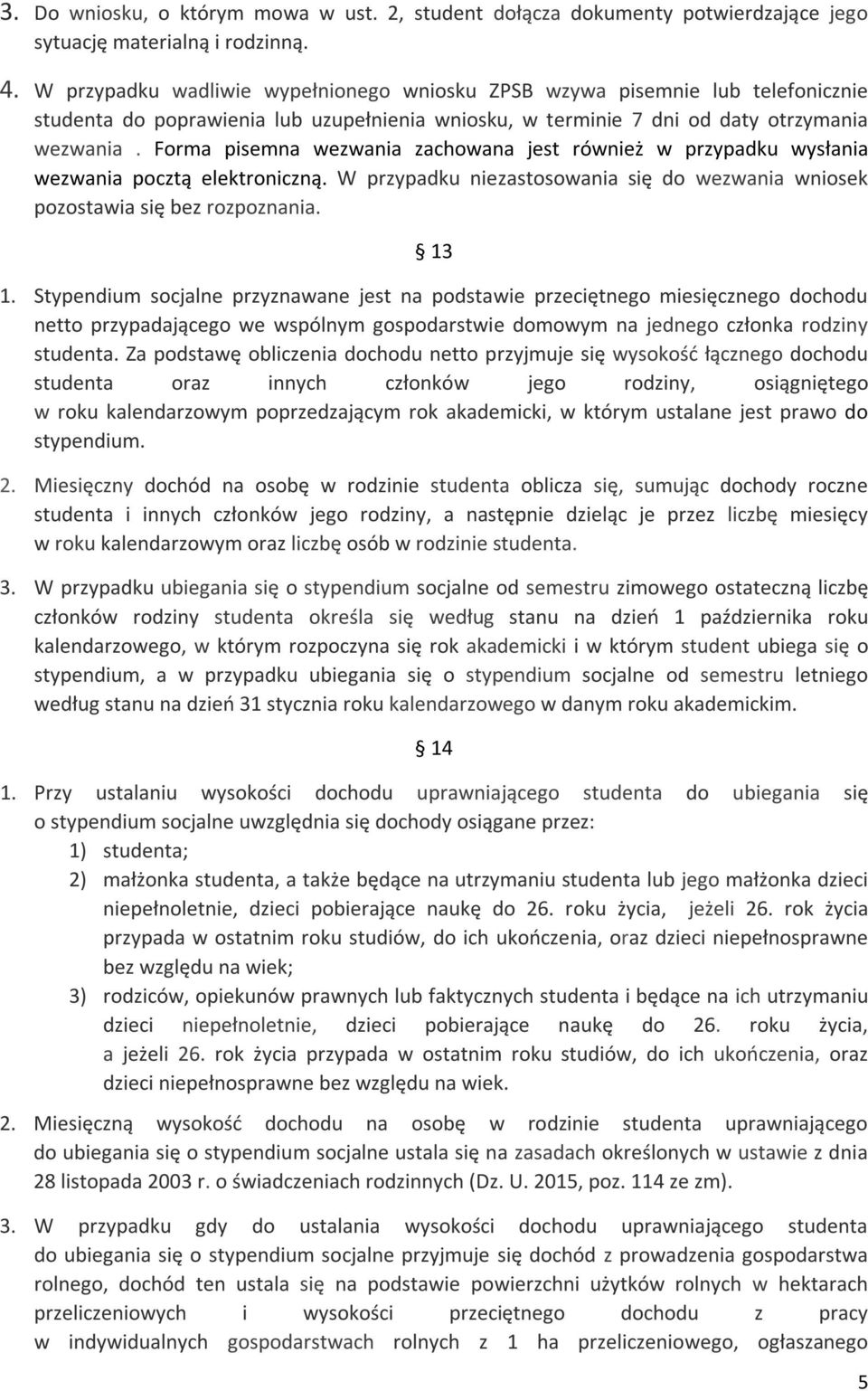 3. Do wniosku, o którym mowa w ust. 2, student dołącza dokumenty potwierdzające jego sytuację materialną i rodzinną.

4. W przypadku wadliwie wypełnionego wniosku ZPSB wzywa pisemnie lub telefonicznie studenta do poprawienia lub uzupełnienia wniosku, w terminie 7 dni od daty otrzymania wezwania . Forma pisemna wezwania zachowana jest również w przypadku wysłania wezwania pocztą elektroniczną. W przypadku niezastosowania się do wezwania wniosek pozostawia się bez rozpoznania.

§ 13

1. Stypendium socjalne przyznawane jest na podstawie przeciętnego miesięcznego dochodu netto przypadającego we wspólnym gospodarstwie domowym na jednego członka rodziny studenta. Za podstawę obliczenia dochodu netto przyjmuje się wysokość łącznego dochodu studenta oraz innych członków jego rodziny, osiągniętego w roku kalendarzowym poprzedzającym rok akademicki, w którym ustalane jest prawo do stypendium.

2. Miesięczny dochód na osobę w rodzinie studenta oblicza się, sumując dochody roczne studenta i innych członków jego rodziny, a następnie dzieląc je przez liczbę miesięcy w roku kalendarzowym oraz liczbę osób w rodzinie studenta.

3. W przypadku ubiegania się o stypendium socjalne od semestru zimowego ostateczną liczbę członków rodziny studenta określa się według stanu na dzień 1 października roku kalendarzowego, w którym rozpoczyna się rok akademicki i w którym student ubiega się o stypendium, a w przypadku ubiegania się o stypendium socjalne od semestru letniego według stanu na dzień 31 stycznia roku kalendarzowego w danym roku akademickim.

§ 14

1. Przy ustalaniu wysokości dochodu uprawniającego studenta do ubiegania się o stypendium socjalne uwzględnia się dochody osiągane przez:
1) studenta;
2) małżonka studenta, a także będące na utrzymaniu studenta lub jego małżonka dzieci niepełnoletnie, dzieci pobierające naukę do 26. roku życia, jeżeli 26. rok życia przypada w ostatnim roku studiów, do ich ukończenia, oraz dzieci niepełnosprawne bez względu na wiek;
3) rodziców, opiekunów prawnych lub faktycznych studenta i będące na ich utrzymaniu dzieci niepełnoletnie, dzieci pobierające naukę do 26. roku życia, a jeżeli 26. rok życia przypada w ostatnim roku studiów, do ich ukończenia, oraz dzieci niepełnosprawne bez względu na wiek.

2. Miesięczną wysokość dochodu na osobę w rodzinie studenta uprawniającego do ubiegania się o stypendium socjalne ustala się na zasadach określonych w ustawie z dnia 28 listopada 2003 r. o świadczeniach rodzinnych (Dz. U. 2015, poz. 114 ze zm).

3. W przypadku gdy do ustalania wysokości dochodu uprawniającego studenta do ubiegania się o stypendium socjalne przyjmuje się dochód z prowadzenia gospodarstwa rolnego, dochód ten ustala się na podstawie powierzchni użytków rolnych w hektarach przeliczeniowych i wysokości przeciętnego dochodu z pracy w indywidualnych gospodarstwach rolnych z 1 ha przeliczeniowego, ogłaszanego

5